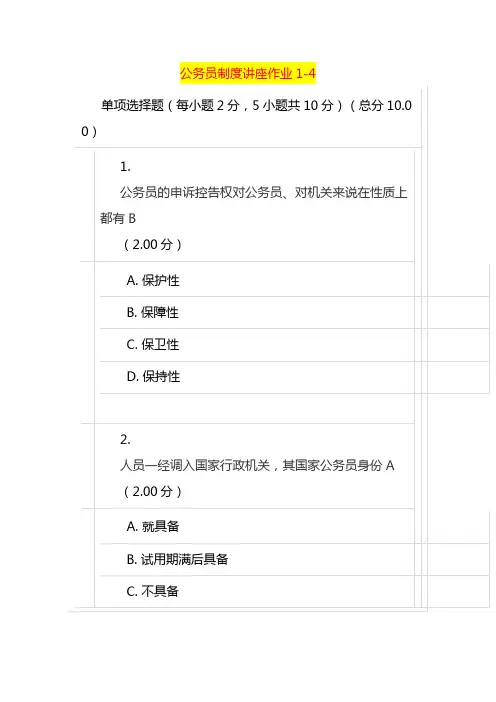 公务员制度讲座作业1-4

单项选择题（每小题2分，5小题共10分）（总分10.00）

1.
公务员的申诉控告权对公务员、对机关来说在性质上都有B
（2.00分）

A.保护性

B.保障性

C.保卫性

D.保持性

2.
人员一经调入国家行政机关，其国家公务员身份A
（2.00分）

A.就具备

B.试用期满后具备

C.不具备